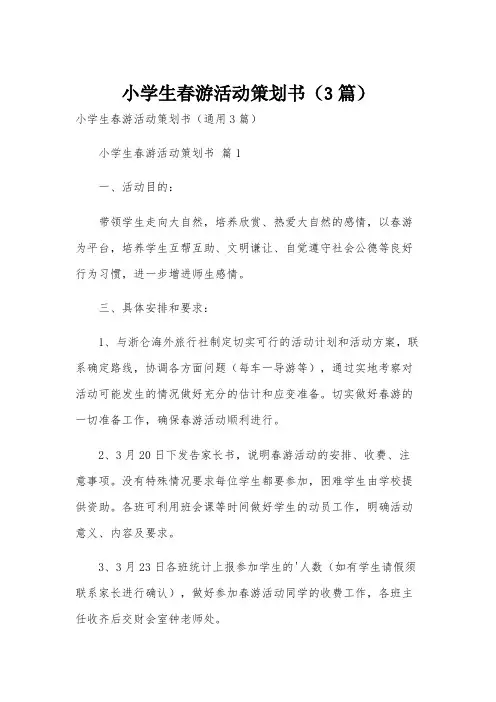 小学生春游活动策划书（3篇）

小学生春游活动策划书（通用3篇）

小学生春游活动策划书 篇1

一、活动目的：

带领学生走向大自然，培养欣赏、热爱大自然的感情，以春游为平台，培养学生互帮互助、文明谦让、自觉遵守社会公德等良好行为习惯，进一步增进师生感情。

三、具体安排和要求：

1、与浙仑海外旅行社制定切实可行的活动计划和活动方案，联系确定路线，协调各方面问题（每车一导游等），通过实地考察对活动可能发生的情况做好充分的估计和应变准备。切实做好春游的一切准备工作，确保春游活动顺利进行。

2、3月20日下发告家长书，说明春游活动的安排、收费、注意事项。没有特殊情况要求每位学生都要参加，困难学生由学校提供资助。各班可利用班会课等时间做好学生的动员工作，明确活动意义、内容及要求。

3、3月23日各班统计上报参加学生的'人数（如有学生请假须联系家长进行确认），做好参加春游活动同学的收费工作，各班主任收齐后交财会室钟老师处。